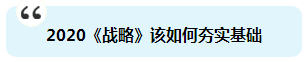 “
2020《战略》该如何夯实基础